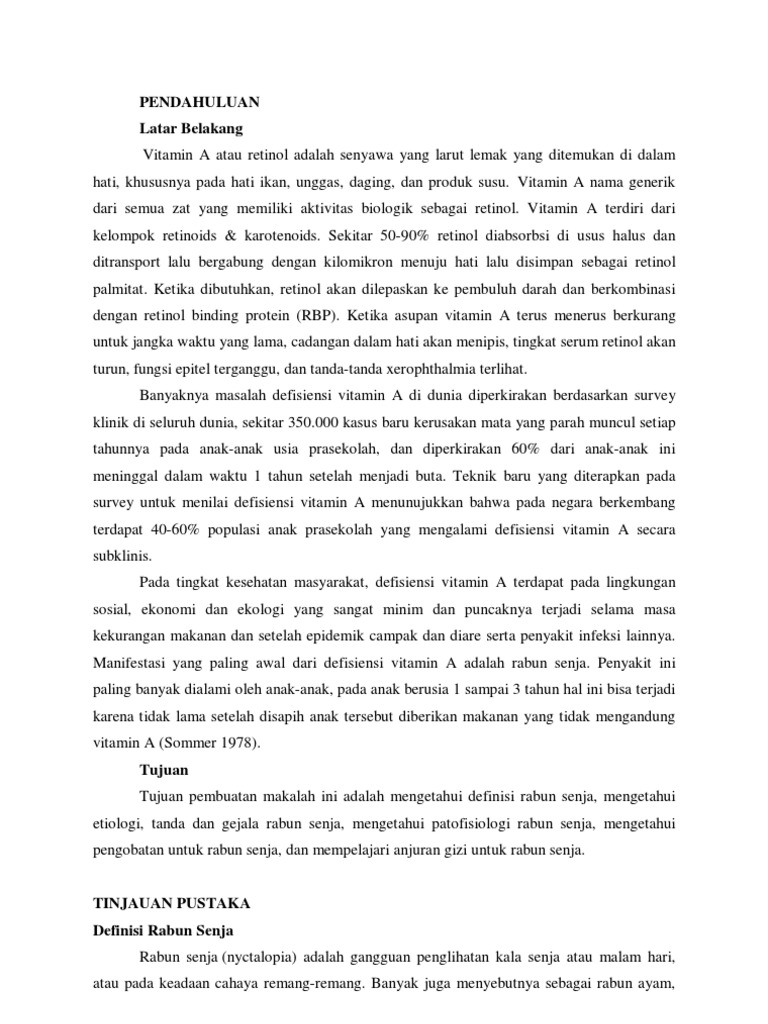 PENDAHULUAN

Latar Belakang

Vitamin A atau retinol adalah senyawa yang larut lemak yang ditemukan di dalam hati, khususnya pada hati ikan, unggas, daging, dan produk susu. Vitamin A nama generik dari semua zat yang memiliki aktivitas biologik sebagai retinol. Vitamin A terdiri dari kelompok retinoids & karotenoids. Sekitar 50-90% retinol diabsorbsi di usus halus dan ditransport lalu bergabung dengan kilomikron menuju hati lalu disimpan sebagai retinol palmitat. Ketika dibutuhkan, retinol akan dilepaskan ke pembuluh darah dan berkombinasi dengan retinol binding protein (RBP). Ketika asupan vitamin A terus menerus berkurang untuk jangka waktu yang lama, cadangan dalam hati akan menipis, tingkat serum retinol akan turun, fungsi epitel terganggu, dan tanda-tanda xerophthalmia terlihat.

Banyaknya masalah defisiensi vitamin A di dunia diperkirakan berdasarkan survey klinik di seluruh dunia, sekitar 350.000 kasus baru kerusakan mata yang parah muncul setiap tahunnya pada anak-anak usia prasekolah, dan diperkirakan 60% dari anak-anak ini meninggal dalam waktu 1 tahun setelah menjadi buta. Teknik baru yang diterapkan pada survey untuk menilai defisiensi vitamin A menunujukkan bahwa pada negara berkembang terdapat 40-60% populasi anak prasekolah yang mengalami defisiensi vitamin A secara subklinis.

Pada tingkat kesehatan masyarakat, defisiensi vitamin A terdapat pada lingkungan sosial, ekonomi dan ekologi yang sangat minim dan puncaknya terjadi selama masa kekurangan makanan dan setelah epidemik campak dan diare serta penyakit infeksi lainnya. Manifestasi yang paling awal dari defisiensi vitamin A adalah rabun senja. Penyakit ini paling banyak dialami oleh anak-anak, pada anak berusia 1 sampai 3 tahun hal ini bisa terjadi karena tidak lama setelah disapih anak tersebut diberikan makanan yang tidak mengandung vitamin A (Sommer 1978).

Tujuan

Tujuan pembuatan makalah ini adalah mengetahui definisi rabun senja, mengetahui etiologi, tanda dan gejala rabun senja, mengetahui patofisiologi rabun senja, mengetahui pengobatan untuk rabun senja, dan mempelajari anjuran gizi untuk rabun senja.

TINJAUAN PUSTAKA

Definisi Rabun Senja

Rabun senja (nyctalopia) adalah gangguan penglihatan kala senja atau malam hari, atau pada keadaan cahaya remang-remang. Banyak juga menyebutnya sebagai rabun ayam,